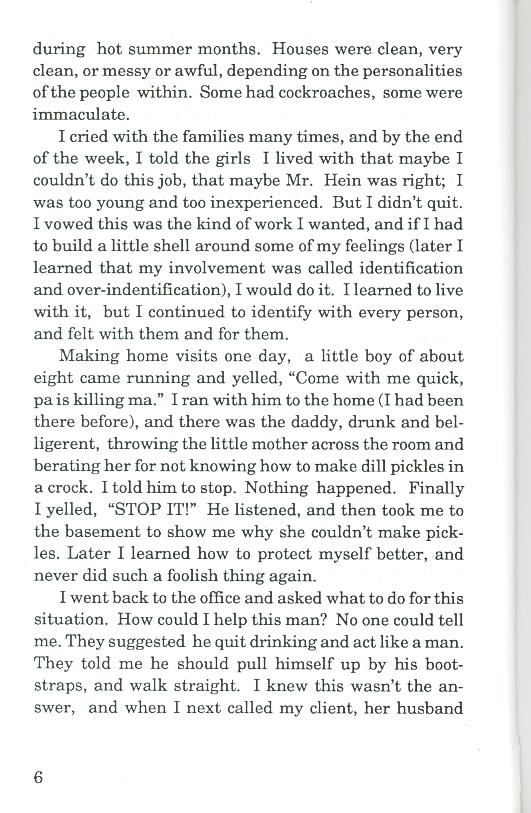 during hot summer months. Houses were clean, very clean, or messy or awful, depending on the personalities of the people within. Some had cockroaches, some were immaculate.

I cried with the families many times, and by the end of the week, I told the girls I lived with that maybe I couldn't do this job, that maybe Mr. Hein was right; I was too young and too inexperienced. But I didn't quit. I vowed this was the kind of work I wanted, and if I had to build a little shell around some of my feelings (later I learned that my involvement was called identification and over-indentification), I would do it. I learned to live with it, but I continued to identify with every person, and felt with them and for them.

Making home visits one day, a little boy of about eight came running and yelled, "Come with me quick, pa is killing ma." I ran with him to the home (I had been there before), and there was the daddy, drunk and belligerent, throwing the little mother across the room and berating her for not knowing how to make dill pickles in a crock. I told him to stop. Nothing happened. Finally I yelled, "STOP IT!" He listened, and then took me to the basement to show me why she couldn't make pickles. Later I learned how to protect myself better, and never did such a foolish thing again.

I went back to the office and asked what to do for this situation. How could I help this man? No one could tell me. They suggested he quit drinking and act like a man. They told me he should pull himself up by his bootstraps, and walk straight. I knew this wasn't the answer, and when I next called my client, her husband

6